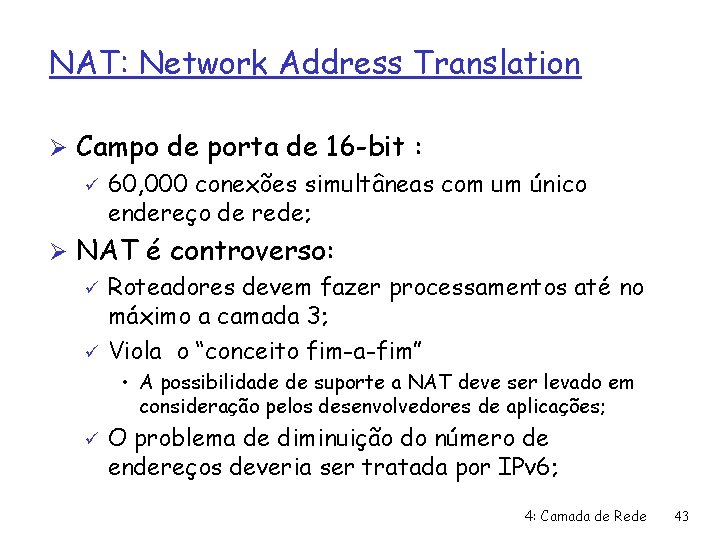 NAT: Network Address Translation

➢ Campo de porta de 16-bit :
✓ 60,000 conexões simultâneas com um único endereço de rede;

➢ NAT é controverso:
✓ Roteadores devem fazer processamentos até no máximo a camada 3;
✓ Viola o "conceito fim-a-fim"
• A possibilidade de suporte a NAT deve ser levado em consideração pelos desenvolvedores de aplicações;
✓ O problema de diminuição do número de endereços deveria ser tratada por IPv6;

4: Camada de Rede 43